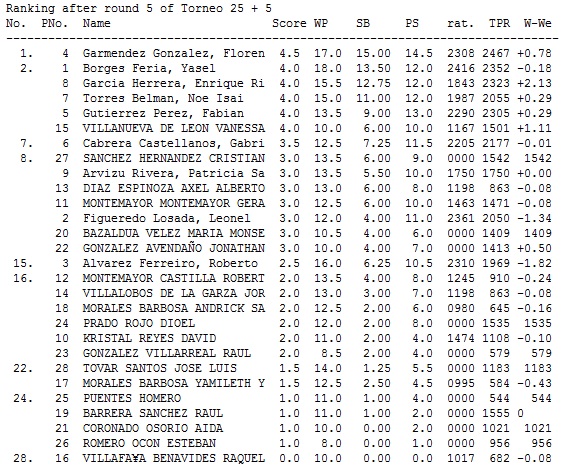 Ranking after round 5 of Torneo 25 + 5

| No. | PNo. | Name | Score | WP | SB | PS | rat. | TPR | W-We |
|---|---|---|---|---|---|---|---|---|---|
| 1. | 4 | Garmendez Gonzalez, Floren | 4.5 | 17.0 | 15.00 | 14.5 | 2308 | 2467 | +0.78 |
| 2. | 1 | Borges Feria, Yasel | 4.0 | 18.0 | 13.50 | 12.0 | 2416 | 2352 | -0.18 |
| | 8 | Garcia Herrera, Enrique Ri | 4.0 | 15.5 | 12.75 | 12.0 | 1843 | 2323 | +2.13 |
| | 7 | Torres Belman, Noe Isai | 4.0 | 15.0 | 11.00 | 12.0 | 1987 | 2055 | +0.29 |
| | 5 | Gutierrez Perez, Fabian | 4.0 | 13.5 | 9.00 | 13.0 | 2290 | 2305 | +0.29 |
| | 15 | VILLANUEVA DE LEON VANESSA | 4.0 | 10.0 | 6.00 | 10.0 | 1167 | 1501 | +1.11 |
| 7. | 6 | Cabrera Castellanos, Gabri | 3.5 | 12.5 | 7.25 | 11.5 | 2205 | 2177 | -0.01 |
| 8. | 27 | SANCHEZ HERNANDEZ CRISTIAN | 3.0 | 13.5 | 6.00 | 9.0 | 0000 | 1542 | 1542 |
| | 9 | Arvizu Rivera, Patricia Sa | 3.0 | 13.5 | 5.50 | 10.0 | 1750 | 1750 | +0.00 |
| | 13 | DIAZ ESPINOZA AXEL ALBERTO | 3.0 | 13.0 | 6.00 | 8.0 | 1198 | 863 | -0.08 |
| | 11 | MONTEMAYOR MONTEMAYOR GERA | 3.0 | 12.5 | 6.00 | 10.0 | 1463 | 1471 | -0.08 |
| | 2 | Figueredo Losada, Leonel | 3.0 | 12.0 | 4.00 | 11.0 | 2361 | 2050 | -1.34 |
| | 20 | BAZALDUA VELEZ MARIA MONSE | 3.0 | 10.5 | 4.00 | 6.0 | 0000 | 1409 | 1409 |
| | 22 | GONZALEZ AVENDAÑO JONATHAN | 3.0 | 10.0 | 4.00 | 7.0 | 0000 | 1413 | +0.50 |
| 15. | 3 | Alvarez Ferreiro, Roberto | 2.5 | 16.0 | 6.25 | 10.5 | 2310 | 1969 | -1.82 |
| 16. | 12 | MONTEMAYOR CASTILLA ROBERT | 2.0 | 13.5 | 4.00 | 8.0 | 1245 | 910 | -0.24 |
| | 14 | VILLALOBOS DE LA GARZA JOR | 2.0 | 13.0 | 3.00 | 7.0 | 1198 | 863 | -0.08 |
| | 18 | MORALES BARBOSA ANDRICK SA | 2.0 | 12.5 | 2.00 | 6.0 | 0980 | 645 | -0.16 |
| | 24 | PRADO ROJO DIOEL | 2.0 | 12.0 | 2.00 | 8.0 | 0000 | 1535 | 1535 |
| | 10 | KRISTAL REYES DAVID | 2.0 | 11.0 | 2.00 | 4.0 | 1474 | 1108 | -0.10 |
| | 23 | GONZALEZ VILLARREAL RAUL | 2.0 | 8.5 | 2.00 | 4.0 | 0000 | 579 | 579 |
| 22. | 28 | TOVAR SANTOS JOSE LUIS | 1.5 | 14.0 | 1.25 | 5.5 | 0000 | 1183 | 1183 |
| | 17 | MORALES BARBOSA YAMILETH Y | 1.5 | 12.5 | 2.50 | 4.5 | 0995 | 584 | -0.43 |
| 24. | 25 | PUENTES HOMERO | 1.0 | 11.0 | 1.00 | 4.0 | 0000 | 544 | 544 |
| | 19 | BARRERA SANCHEZ RAUL | 1.0 | 11.0 | 1.00 | 2.0 | 0000 | 1555 | 0 |
| | 21 | CORONADO OSORIO AIDA | 1.0 | 10.0 | 0.00 | 2.0 | 0000 | 1021 | 1021 |
| | 26 | ROMERO OCON ESTEBAN | 1.0 | 8.0 | 0.00 | 1.0 | 0000 | 956 | 956 |
| 28. | 16 | VILLAFA¥A BENAVIDES RAQUEL | 0.0 | 10.0 | 0.00 | 0.0 | 1017 | 682 | -0.08 |